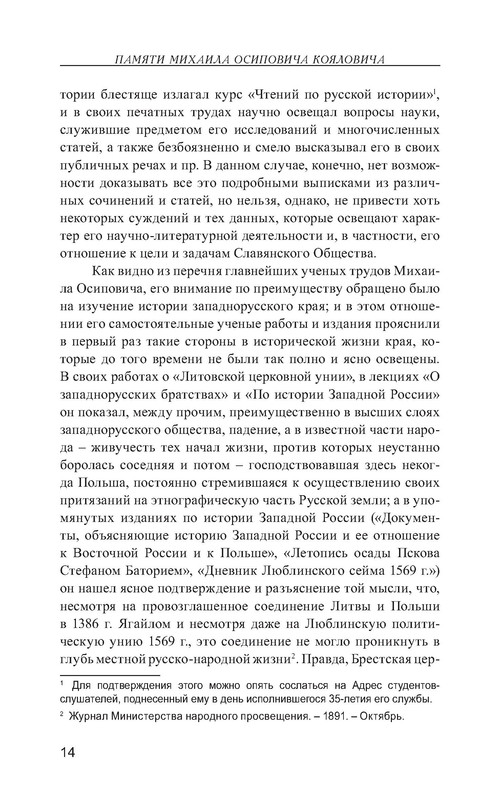 ПАМЯТИ МИХАИЛА ОСИПОВИЧА КОЯЛОВИЧА

тории блестяще излагал курс «Чтений по русской истории»$^1$, и в своих печатных трудах научно освещал вопросы науки, служившие предметом его исследований и многочисленных статей, а также безбоязненно и смело высказывал его в своих публичных речах и пр. В данном случае, конечно, нет возможности доказывать все это подробными выписками из различных сочинений и статей, но нельзя, однако, не привести хоть некоторых суждений и тех данных, которые освещают характер его научно-литературной деятельности и, в частности, его отношение к цели и задачам Славянского Общества.

Как видно из перечня главнейших ученых трудов Михаила Осиповича, его внимание по преимуществу обращено было на изучение истории западнорусского края; и в этом отношении его самостоятельные ученые работы и издания прояснили в первый раз такие стороны в исторической жизни края, которые до того времени не были так полно и ясно освещены. В своих работах о «Литовской церковной унии», в лекциях «О западнорусских братствах» и «По истории Западной России» он показал, между прочим, преимущественно в высших слоях западнорусского общества, падение, а в известной части народа – живучесть тех начал жизни, против которых неустанно боролась соседняя и потом – господствовавшая здесь некогда Польша, постоянно стремившаяся к осуществлению своих притязаний на этнографическую часть Русской земли; а в упомянутых изданиях по истории Западной России («Документы, объясняющие историю Западной России и ее отношение к Восточной России и к Польше», «Летопись осады Пскова Стефаном Баторием», «Дневник Люблинского сейма 1569 г.») он нашел ясное подтверждение и разъяснение той мысли, что, несмотря на провозглашенное соединение Литвы и Польши в 1386 г. Ягайлом и несмотря даже на Люблинскую политическую унию 1569 г., это соединение не могло проникнуть в глубь местной русско-народной жизни$^2$. Правда, Брестская цер-

$^1$ Для подтверждения этого можно опять сослаться на Адрес студентов-слушателей, поднесенный ему в день исполнившегося 35-летия его службы.

$^2$ Журнал Министерства народного просвещения. – 1891. – Октябрь.

14